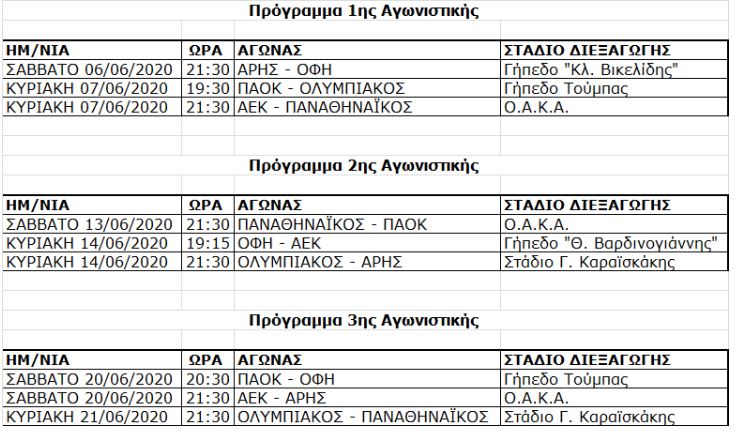 Πρόγραμμα 1ης Αγωνιστικής

| ΗΜ/ΝΙΑ | ΩΡΑ | ΑΓΩΝΑΣ | ΣΤΑΔΙΟ ΔΙΕΞΑΓΩΓΗΣ |
|---|---|---|---|
| ΣΑΒΒΑΤΟ 06/06/2020 | 21:30 | ΑΡΗΣ - ΟΦΗ | Γήπεδο "Κλ. Βικελίδης" |
| ΚΥΡΙΑΚΗ 07/06/2020 | 19:30 | ΠΑΟΚ - ΟΛΥΜΠΙΑΚΟΣ | Γήπεδο Τούμπας |
| ΚΥΡΙΑΚΗ 07/06/2020 | 21:30 | ΑΕΚ - ΠΑΝΑΘΗΝΑΪΚΟΣ | Ο.Α.Κ.Α. |

Πρόγραμμα 2ης Αγωνιστικής

| ΗΜ/ΝΙΑ | ΩΡΑ | ΑΓΩΝΑΣ | ΣΤΑΔΙΟ ΔΙΕΞΑΓΩΓΗΣ |
|---|---|---|---|
| ΣΑΒΒΑΤΟ 13/06/2020 | 21:30 | ΠΑΝΑΘΗΝΑΪΚΟΣ - ΠΑΟΚ | Ο.Α.Κ.Α. |
| ΚΥΡΙΑΚΗ 14/06/2020 | 19:15 | ΟΦΗ - ΑΕΚ | Γήπεδο "Θ. Βαρδινογιάννης" |
| ΚΥΡΙΑΚΗ 14/06/2020 | 21:30 | ΟΛΥΜΠΙΑΚΟΣ - ΑΡΗΣ | Στάδιο Γ. Καραϊσκάκης |

Πρόγραμμα 3ης Αγωνιστικής

| ΗΜ/ΝΙΑ | ΩΡΑ | ΑΓΩΝΑΣ | ΣΤΑΔΙΟ ΔΙΕΞΑΓΩΓΗΣ |
|---|---|---|---|
| ΣΑΒΒΑΤΟ 20/06/2020 | 20:30 | ΠΑΟΚ - ΟΦΗ | Γήπεδο Τούμπας |
| ΣΑΒΒΑΤΟ 20/06/2020 | 21:30 | ΑΕΚ - ΑΡΗΣ | Ο.Α.Κ.Α. |
| ΚΥΡΙΑΚΗ 21/06/2020 | 21:30 | ΟΛΥΜΠΙΑΚΟΣ - ΠΑΝΑΘΗΝΑΪΚΟΣ | Στάδιο Γ. Καραϊσκάκης |